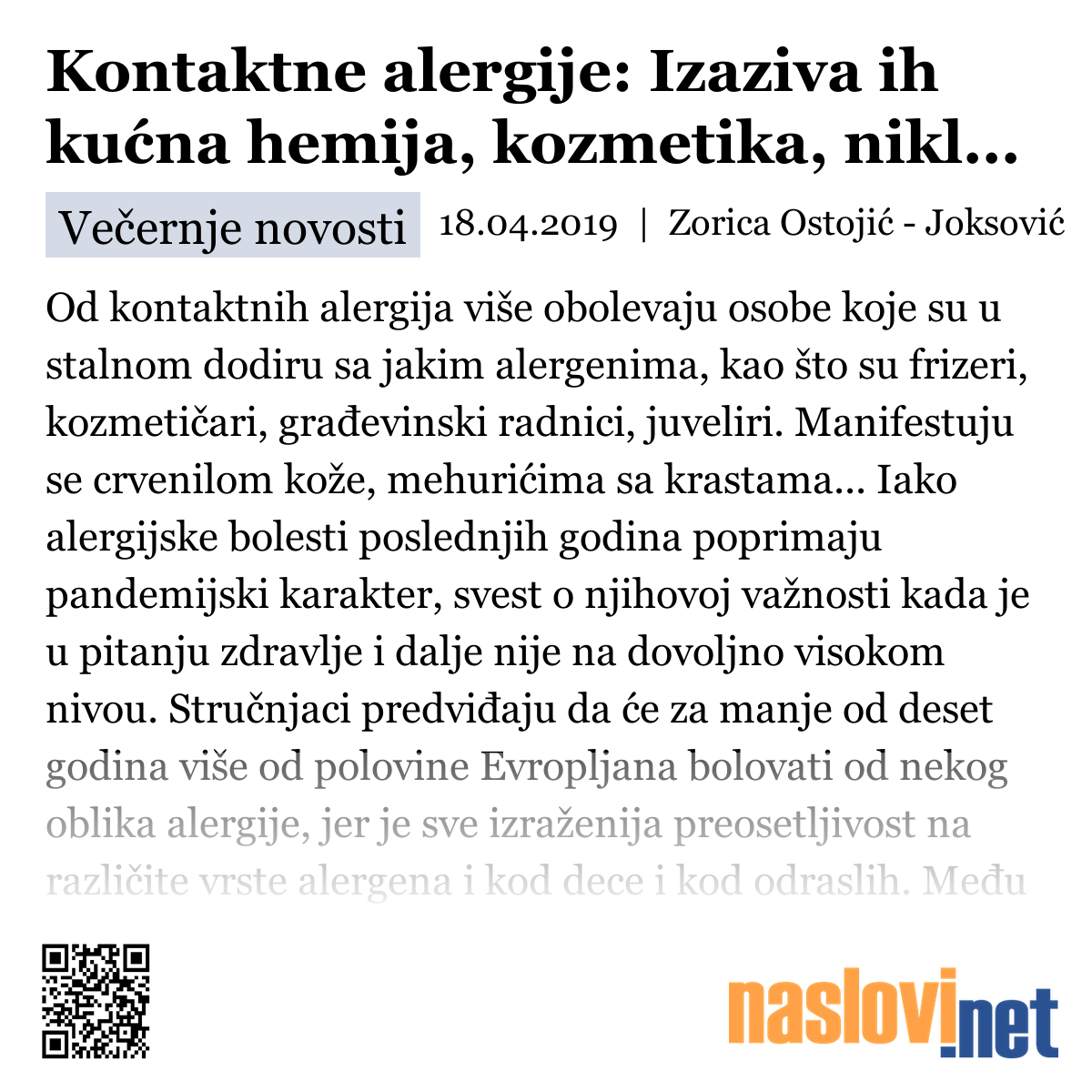 Kontaktne alergije: Izaziva ih kućna hemija, kozmetika, nikl...

Večernje novosti 18.04.2019 | Zorica Ostojić - Joksović

Od kontaktnih alergija više obolevaju osobe koje su u stalnom dodiru sa jakim alergenima, kao što su frizeri, kozmetičari, građevinski radnici, juveliri. Manifestuju se crvenilom kože, mehurićima sa krastama... Iako alergijske bolesti poslednjih godina poprimaju pandemijski karakter, svest o njihovoj važnosti kada je u pitanju zdravlje i dalje nije na dovoljno visokom nivou. Stručnjaci predviđaju da će za manje od deset godina više od polovine Evropljana bolovati od nekog oblika alergije, jer je sve izraženija preosetljivost na različite vrste alergena i kod dece i kod odraslih. Među

naslovi.net